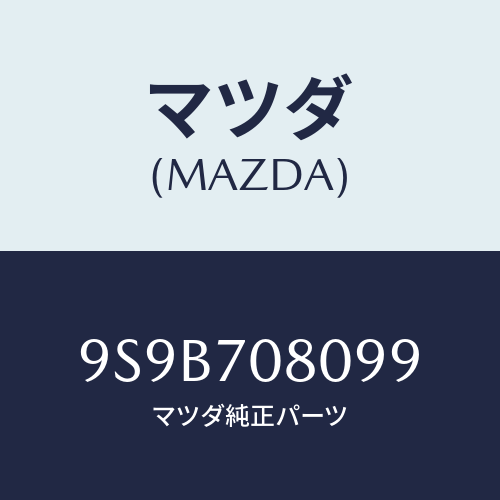 マツダ
(MAZDA)

9S9B708099
マツダ純正パーツ